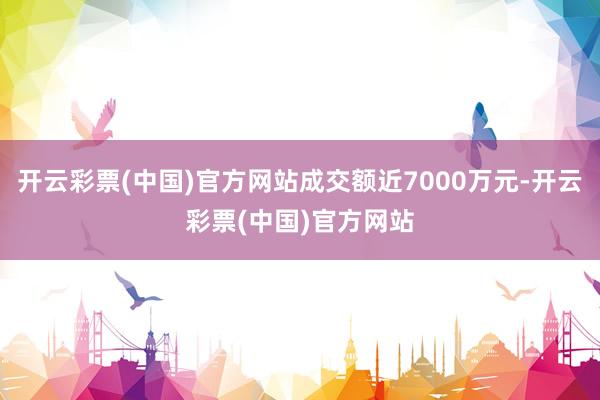 开云彩票(中国)官方网站成交额近7000万元-开云彩票(中国)官方网站